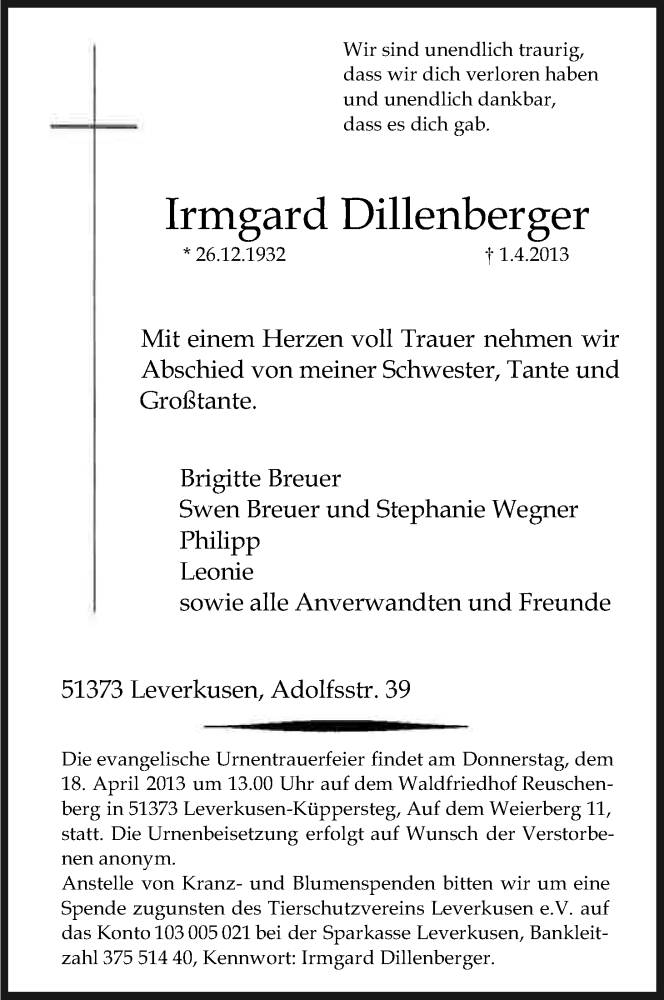 Wir sind unendlich traurig,
dass wir dich verloren haben
und unendlich dankbar,
dass es dich gab.

Irmgard Dillenberger

* 26.12.1932 † 1.4.2013

Mit einem Herzen voll Trauer nehmen wir Abschied von meiner Schwester, Tante und Großtante.

Brigitte Breuer
Swen Breuer und Stephanie Wegner
Philipp
Leonie
sowie alle Anverwandten und Freunde

51373 Leverkusen, Adolfsstr. 39

Die evangelische Urnentrauerfeier findet am Donnerstag, dem 18. April 2013 um 13.00 Uhr auf dem Waldfriedhof Reuschenberg in 51373 Leverkusen-Küppersteg, Auf dem Weierberg 11, statt. Die Urnenbeisetzung erfolgt auf Wunsch der Verstorbenen anonym.
Anstelle von Kranz- und Blumenspenden bitten wir um eine Spende zugunsten des Tierschutzvereins Leverkusen e.V. auf das Konto 103 005 021 bei der Sparkasse Leverkusen, Bankleitzahl 375 514 40, Kennwort: Irmgard Dillenberger.